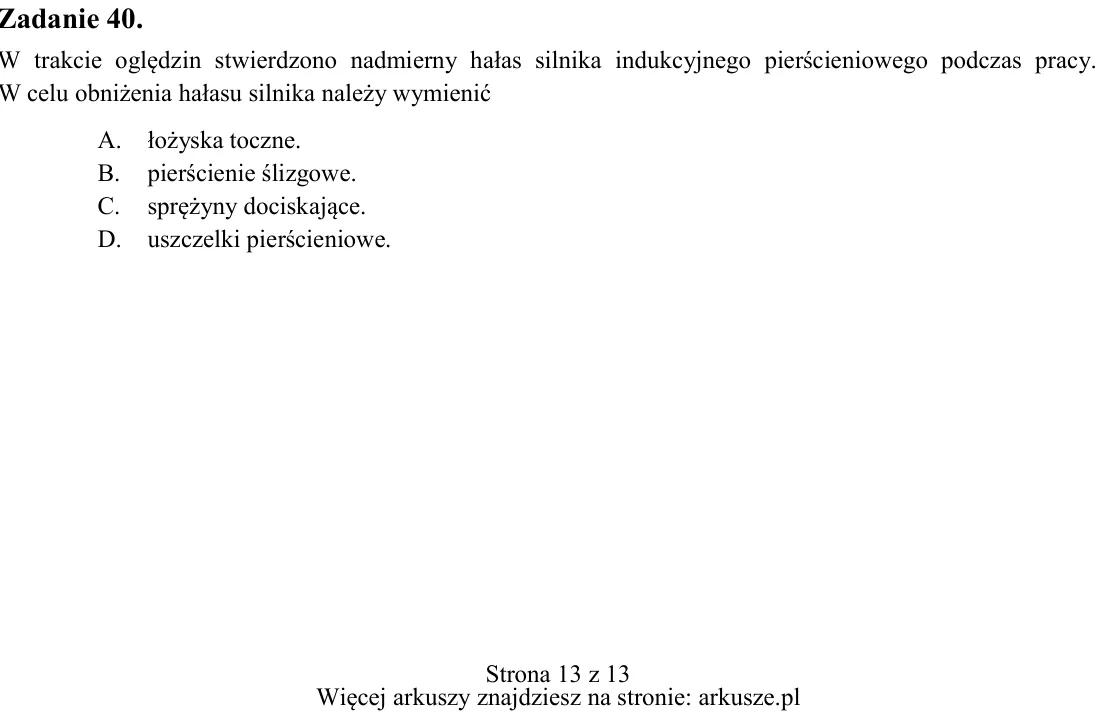 Zadanie 40.

W trakcie oględzin stwierdzono nadmierny hałas silnika indukcyjnego pierścieniowego podczas pracy. W celu obniżenia hałasu silnika należy wymienić

A. łożyska toczne.
B. pierścienie ślizgowe.
C. sprężyny dociskające.
D. uszczelki pierścieniowe.

Strona 13 z 13
Więcej arkuszy znajdziesz na stronie: arkusze.pl